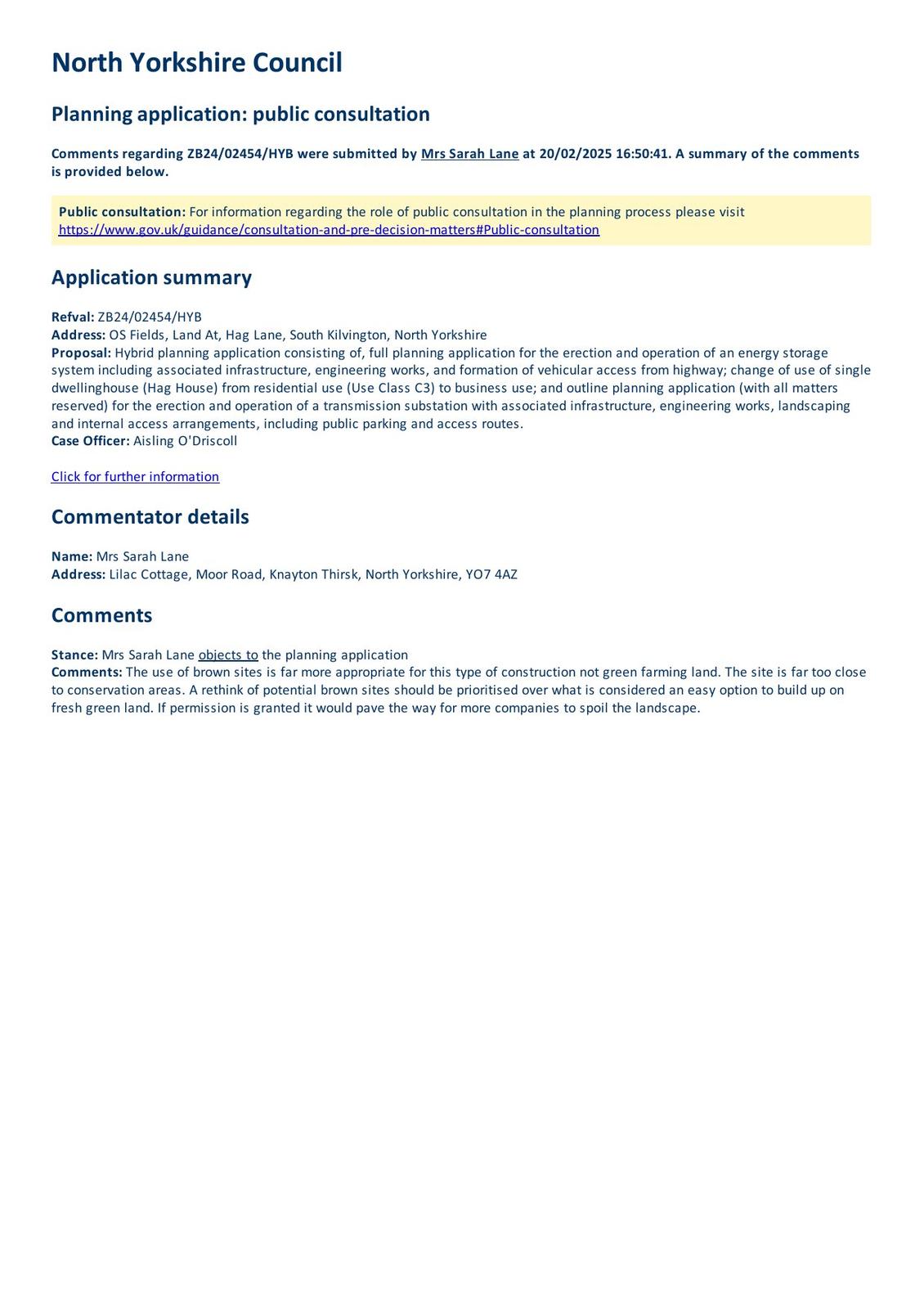 North Yorkshire Council

Planning application: public consultation

Comments regarding ZB24/02454/HYB were submitted by Mrs Sarah Lane at 20/02/2025 16:50:41. A summary of the comments is provided below.

Public consultation: For information regarding the role of public consultation in the planning process please visit https://www.gov.uk/guidance/consultation-and-pre-decision-matters#Public-consultation

Application summary

Refval: ZB24/02454/HYB
Address: OS Fields, Land At, Hag Lane, South Kilvington, North Yorkshire
Proposal: Hybrid planning application consisting of, full planning application for the erection and operation of an energy storage system including associated infrastructure, engineering works, and formation of vehicular access from highway; change of use of single dwellinghouse (Hag House) from residential use (Use Class C3) to business use; and outline planning application (with all matters reserved) for the erection and operation of a transmission substation with associated infrastructure, engineering works, landscaping and internal access arrangements, including public parking and access routes.
Case Officer: Aisling O'Driscoll

Click for further information

Commentator details

Name: Mrs Sarah Lane
Address: Lilac Cottage, Moor Road, Knayton Thirsk, North Yorkshire, YO7 4AZ

Comments

Stance: Mrs Sarah Lane objects to the planning application
Comments: The use of brown sites is far more appropriate for this type of construction not green farming land. The site is far too close to conservation areas. A rethink of potential brown sites should be prioritised over what is considered an easy option to build up on fresh green land. If permission is granted it would pave the way for more companies to spoil the landscape.